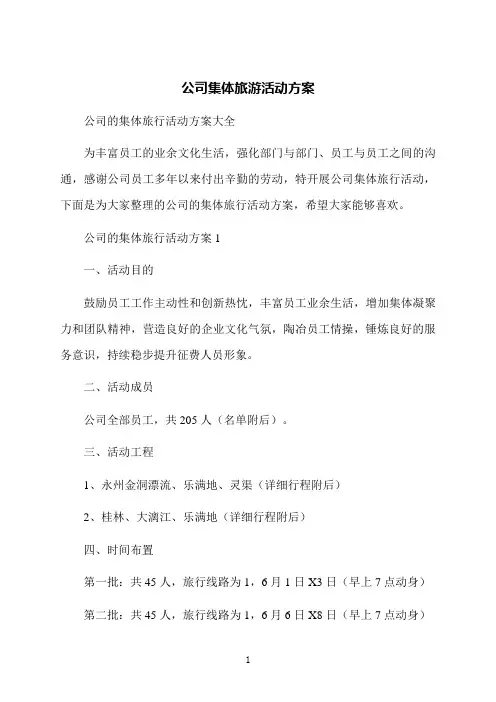 公司集体旅游活动方案

公司的集体旅行活动方案大全

为丰富员工的业余文化生活，强化部门与部门、员工与员工之间的沟通，感谢公司员工多年以来付出辛勤的劳动，特开展公司集体旅行活动，下面是为大家整理的公司的集体旅行活动方案，希望大家能够喜欢。

公司的集体旅行活动方案 1

一、活动目的

鼓励员工工作主动性和创新热忱，丰富员工业余生活，增加集体凝聚力和团队精神，营造良好的企业文化气氛，陶冶员工情操，锤炼良好的服务意识，持续稳步提升征费人员形象。

二、活动成员

公司全部员工，共 205 人（名单附后）。

三、活动工程

1、永州金洞漂流、乐满地、灵渠（详细行程附后）

2、桂林、大漓江、乐满地（详细行程附后）

四、时间布置

第一批：共 45 人，旅行线路为 1，6 月 1 日 X3 日（早上 7 点动身）

第二批：共 45 人，旅行线路为 1，6 月 6 日 X8 日（早上 7 点动身）

1